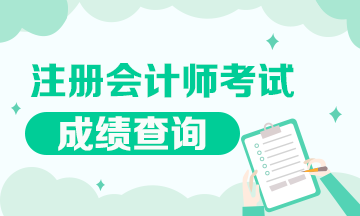 注册会计师考试
成绩查询